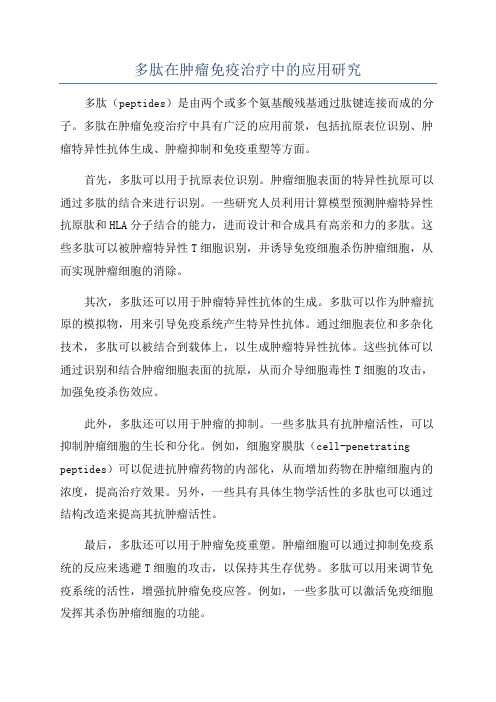 多肽在肿瘤免疫治疗中的应用研究

多肽（peptides）是由两个或多个氨基酸残基通过肽键连接而成的分子。多肽在肿瘤免疫治疗中具有广泛的应用前景，包括抗原表位识别、肿瘤特异性抗体生成、肿瘤抑制和免疫重塑等方面。

首先，多肽可以用于抗原表位识别。肿瘤细胞表面的特异性抗原可以通过多肽的结合来进行识别。一些研究人员利用计算模型预测肿瘤特异性抗原肽和HLA分子结合的能力，进而设计和合成具有高亲和力的多肽。这些多肽可以被肿瘤特异性T细胞识别，并诱导免疫细胞杀伤肿瘤细胞，从而实现肿瘤细胞的消除。

其次，多肽还可以用于肿瘤特异性抗体的生成。多肽可以作为肿瘤抗原的模拟物，用来引导免疫系统产生特异性抗体。通过细胞表位和多杂化技术，多肽可以被结合到载体上，以生成肿瘤特异性抗体。这些抗体可以通过识别和结合肿瘤细胞表面的抗原，从而介导细胞毒性T细胞的攻击，加强免疫杀伤效应。

此外，多肽还可以用于肿瘤的抑制。一些多肽具有抗肿瘤活性，可以抑制肿瘤细胞的生长和分化。例如，细胞穿膜肽（cell-penetrating peptides）可以促进抗肿瘤药物的内部化，从而增加药物在肿瘤细胞内的浓度，提高治疗效果。另外，一些具有具体生物学活性的多肽也可以通过结构改造来提高其抗肿瘤活性。

最后，多肽还可以用于肿瘤免疫重塑。肿瘤细胞可以通过抑制免疫系统的反应来逃避T细胞的攻击，以保持其生存优势。多肽可以用来调节免疫系统的活性，增强抗肿瘤免疫应答。例如，一些多肽可以激活免疫细胞发挥其杀伤肿瘤细胞的功能。